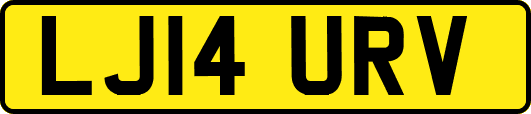 LJ14 URV